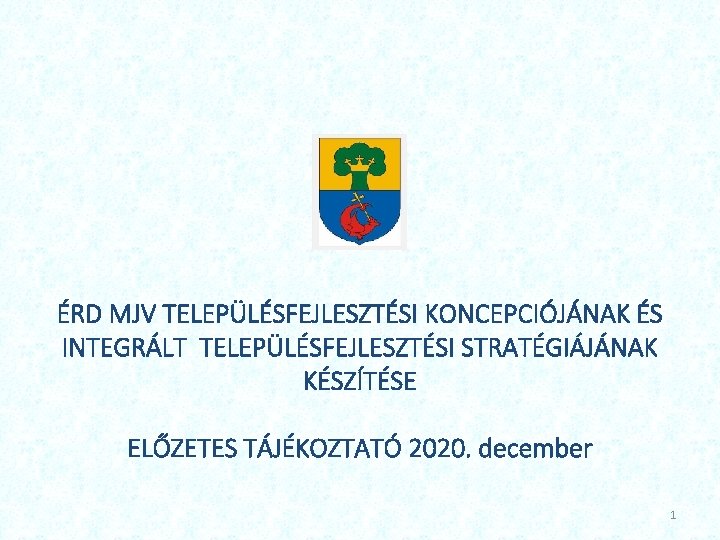 ÉRD MJV TELEPÜLÉSFEJLESZTÉSI KONCEPCIÓJÁNAK ÉS INTEGRÁLT TELEPÜLÉSFEJLESZTÉSI STRATÉGIÁJÁNAK KÉSZÍTÉSE

ELŐZETES TÁJÉKOZTATÓ 2020. december

1